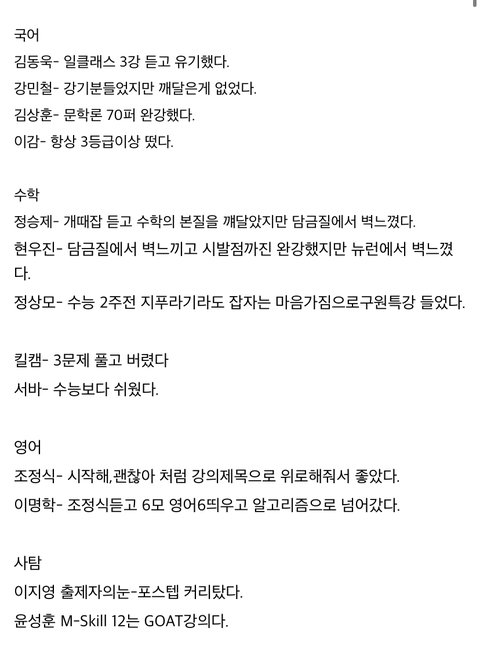 국어
김동욱- 일클래스 3강 듣고 유기했다.
강민철- 강기분들었지만 깨달은게 없었다.
김상훈- 문학론 70퍼 완강했다.
이감- 항상 3등급이상 떴다.

수학
정승제- 개때잡 듣고 수학의 본질을 꺠달았지만 담금질에서 벽느꼈다.
현우진- 담금질에서 벽느끼고 시발점까진 완강했지만 뉴런에서 벽느꼈다.
정상모- 수능 2주전 지푸라기라도 잡자는 마음가짐으로구원특강 들었다.

킬캠- 3문제 풀고 버렸다
서바- 수능보다 쉬웠다.

영어
조정식- 시작해,괜찮아 처럼 강의제목으로 위로해줘서 좋았다.
이명학- 조정식듣고 6모 영어6띄우고 알고리즘으로 넘어갔다.

사탐
이지영 출제자의눈-포스텝 커리탔다.
윤성훈 M-Skill 12는 GOAT강의다.